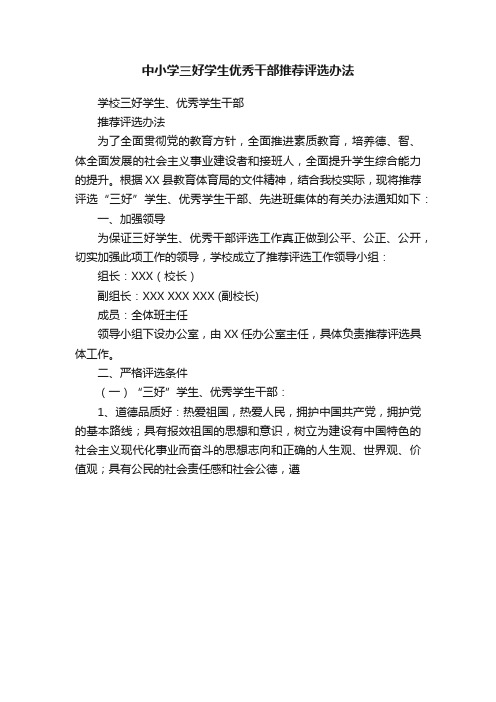 中小学三好学生优秀干部推荐评选办法

学校三好学生、优秀学生干部

推荐评选办法

为了全面贯彻党的教育方针，全面推进素质教育，培养德、智、体全面发展的社会主义事业建设者和接班人，全面提升学生综合能力的提升。根据XX县教育体育局的文件精神，结合我校实际，现将推荐评选“三好”学生、优秀学生干部、先进班集体的有关办法通知如下：

一、加强领导

为保证三好学生、优秀干部评选工作真正做到公平、公正、公开，切实加强此项工作的领导，学校成立了推荐评选工作领导小组：

组长：XXX（校长）

副组长：XXX XXX XXX (副校长)

成员：全体班主任

领导小组下设办公室，由XX任办公室主任，具体负责推荐评选具体工作。

二、严格评选条件

（一）“三好”学生、优秀学生干部：

1、道德品质好：热爱祖国，热爱人民，拥护中国共产党，拥护党的基本路线；具有报效祖国的思想和意识，树立为建设有中国特色的社会主义现代化事业而奋斗的思想志向和正确的人生观、世界观、价值观；具有公民的社会责任感和社会公德，遵